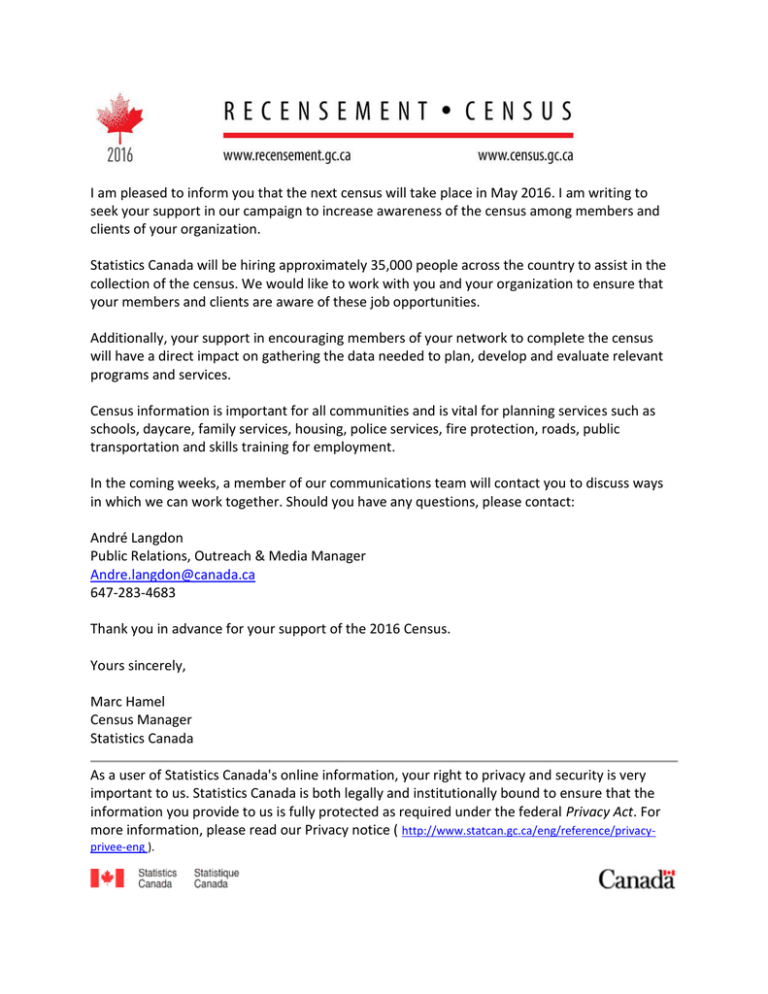 2016

RECENSEMENT • CENSUS

www.recensement.gc.ca www.census.gc.ca

I am pleased to inform you that the next census will take place in May 2016. I am writing to seek your support in our campaign to increase awareness of the census among members and clients of your organization.

Statistics Canada will be hiring approximately 35,000 people across the country to assist in the collection of the census. We would like to work with you and your organization to ensure that your members and clients are aware of these job opportunities.

Additionally, your support in encouraging members of your network to complete the census will have a direct impact on gathering the data needed to plan, develop and evaluate relevant programs and services.

Census information is important for all communities and is vital for planning services such as schools, daycare, family services, housing, police services, fire protection, roads, public transportation and skills training for employment.

In the coming weeks, a member of our communications team will contact you to discuss ways in which we can work together. Should you have any questions, please contact:

André Langdon
Public Relations, Outreach & Media Manager
Andre.langdon@canada.ca
647-283-4683

Thank you in advance for your support of the 2016 Census.

Yours sincerely,

Marc Hamel
Census Manager
Statistics Canada

As a user of Statistics Canada's online information, your right to privacy and security is very important to us. Statistics Canada is both legally and institutionally bound to ensure that the information you provide to us is fully protected as required under the federal Privacy Act. For more information, please read our Privacy notice ( http://www.statcan.gc.ca/eng/reference/privacy-privee-eng ).

Statistics Canada Statistique Canada

Canada